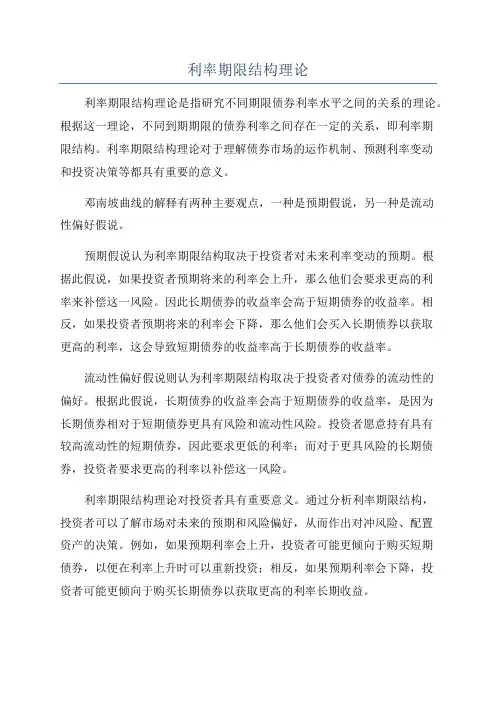 利率期限结构理论

利率期限结构理论是指研究不同期限债券利率水平之间的关系的理论。根据这一理论，不同到期期限的债券利率之间存在一定的关系，即利率期限结构。利率期限结构理论对于理解债券市场的运作机制、预测利率变动和投资决策等都具有重要的意义。

邓南坡曲线的解释有两种主要观点，一种是预期假说，另一种是流动性偏好假说。

预期假说认为利率期限结构取决于投资者对未来利率变动的预期。根据此假说，如果投资者预期将来的利率会上升，那么他们会要求更高的利率来补偿这一风险。因此长期债券的收益率会高于短期债券的收益率。相反，如果投资者预期将来的利率会下降，那么他们会买入长期债券以获取更高的利率，这会导致短期债券的收益率高于长期债券的收益率。

流动性偏好假说则认为利率期限结构取决于投资者对债券的流动性的偏好。根据此假说，长期债券的收益率会高于短期债券的收益率，是因为长期债券相对于短期债券更具有风险和流动性风险。投资者愿意持有具有较高流动性的短期债券，因此要求更低的利率；而对于更具风险的长期债券，投资者要求更高的利率以补偿这一风险。

利率期限结构理论对投资者具有重要意义。通过分析利率期限结构，投资者可以了解市场对未来的预期和风险偏好，从而作出对冲风险、配置资产的决策。例如，如果预期利率会上升，投资者可能更倾向于购买短期债券，以便在利率上升时可以重新投资；相反，如果预期利率会下降，投资者可能更倾向于购买长期债券以获取更高的利率长期收益。